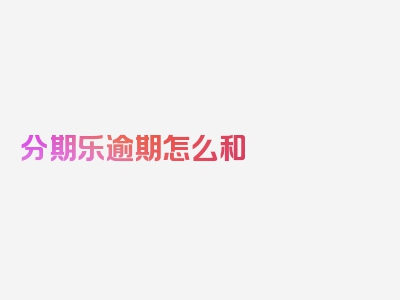 分期乐逾期怎么和